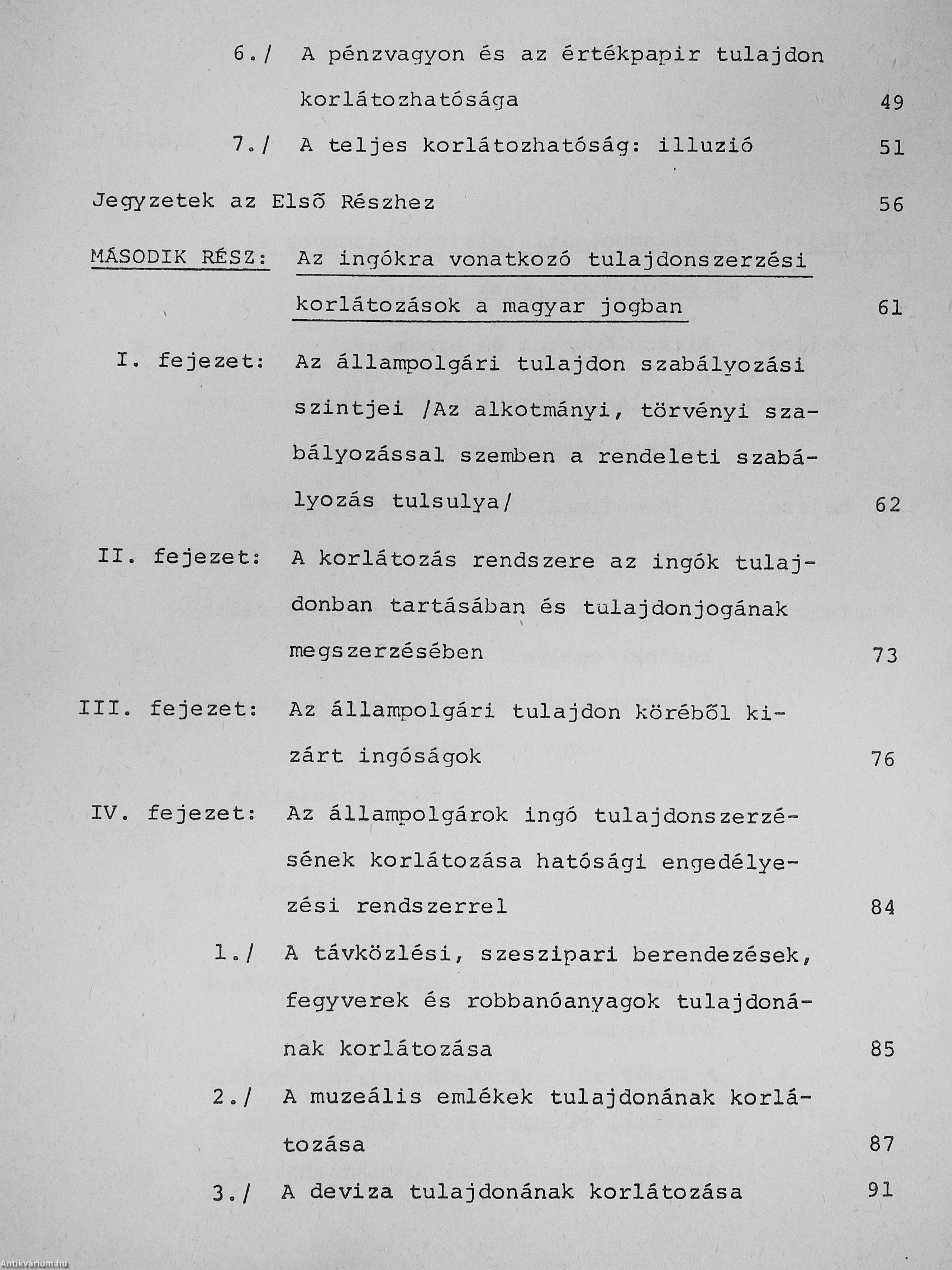 6./ A pénzvagyon és az értékpapir tulajdon korlátozhatósága 49

7./ A teljes korlátozhatóság: illuzió 51

Jegyzetek az Első Részhez 56

MÁSODIK RÉSZ: Az ingókra vonatkozó tulajdonszerzési korlátozások a magyar jogban 61

I. fejezet: Az állampolgári tulajdon szabályozási szintjei /Az alkotmányi, törvényi szabályozással szemben a rendeleti szabályozás tulsulya/ 62

II. fejezet: A korlátozás rendszere az ingók tulajdonban tartásában és tulajdonjogának megszerzésében 73

III. fejezet: Az állampolgári tulajdon köréből kizárt ingóságok 76

IV. fejezet: Az állampolgárok ingó tulajdonszerzésének korlátozása hatósági engedélyezési rendszerrel 84

1./ A távközlési, szeszipari berendezések, fegyverek és robbanóanyagok tulajdonának korlátozása 85

2./ A muzeális emlékek tulajdonának korlátozása 87

3./ A deviza tulajdonának korlátozása 91

Antikvárium.hu